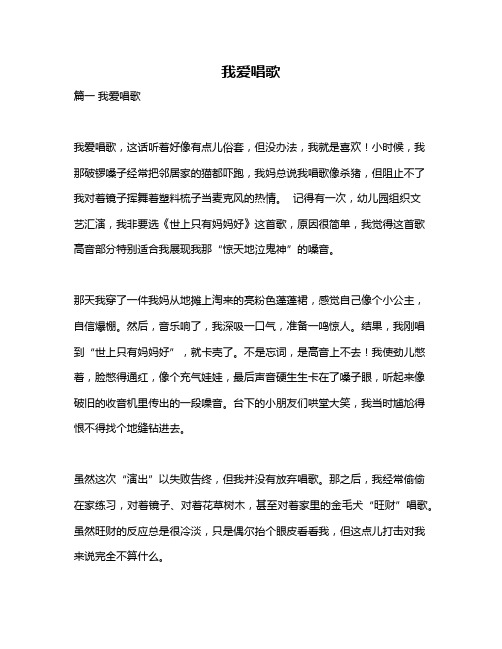 我爱唱歌

篇一 我爱唱歌

我爱唱歌，这话听着好像有点儿俗套，但没办法，我就是喜欢！小时候，我那破锣嗓子经常把邻居家的猫都吓跑，我妈总说我唱歌像杀猪，但阻止不了我对着镜子挥舞着塑料梳子当麦克风的热情。 记得有一次，幼儿园组织文艺汇演，我非要选《世上只有妈妈好》这首歌，原因很简单，我觉得这首歌高音部分特别适合我展现我那“惊天地泣鬼神”的嗓音。

那天我穿了一件我妈从地摊上淘来的亮粉色蓬蓬裙，感觉自己像个小公主，自信爆棚。然后，音乐响了，我深吸一口气，准备一鸣惊人。结果，我刚唱到“世上只有妈妈好”，就卡壳了。不是忘词，是高音上不去！我使劲儿憋着，脸憋得通红，像个充气娃娃，最后声音硬生生卡在了嗓子眼，听起来像破旧的收音机里传出的一段噪音。台下的小朋友们哄堂大笑，我当时尴尬得恨不得找个地缝钻进去。

虽然这次“演出”以失败告终，但我并没有放弃唱歌。那之后，我经常偷偷在家练习，对着镜子、对着花草树木，甚至对着家里的金毛犬“旺财”唱歌。虽然旺财的反应总是很冷淡，只是偶尔抬个眼皮看看我，但这点儿打击对我来说完全不算什么。